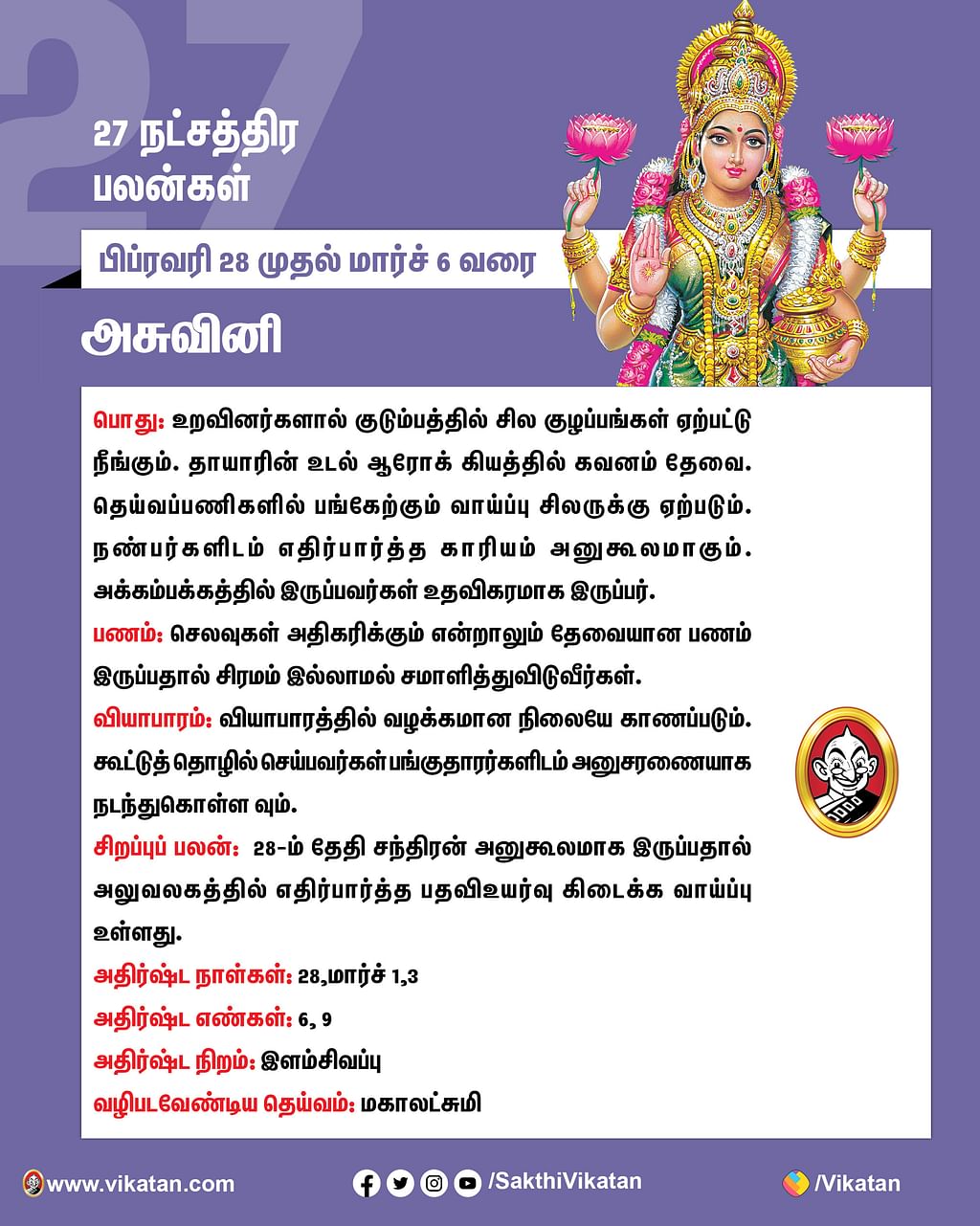 27

27 நட்சத்திர பலன்கள்

பிப்ரவரி 28 முதல் மார்ச் 6 வரை

அசுவினி

பொது: உறவினர்களால் குடும்பத்தில் சில குழப்பங்கள் ஏற்பட்டு நீங்கும். தாயாரின் உடல் ஆரோக் கியத்தில் கவனம் தேவை. தெய்வப்பணிகளில் பங்கேற்கும் வாய்ப்பு சிலருக்கு ஏற்படும். நண்பர்களிடம் எதிர்பார்த்த காரியம் அனுகூலமாகும். அக்கம்பக்கத்தில் இருப்பவர்கள் உதவிகரமாக இருப்பர்.

பணம்: செலவுகள் அதிகரிக்கும் என்றாலும் தேவையான பணம் இருப்பதால் சிரமம் இல்லாமல் சமாளித்துவிடுவீர்கள்.

வியாபாரம்: வியாபாரத்தில் வழக்கமான நிலையே காணப்படும். கூட்டுத் தொழில் செய்பவர்கள் பங்குதாரர்களிடம் அனுசரணையாக நடந்துகொள்ள வும்.

சிறப்புப் பலன்: 28-ம் தேதி சந்திரன் அனுகூலமாக இருப்பதால் அலுவலகத்தில் எதிர்பார்த்த பதவிஉயர்வு கிடைக்க வாய்ப்பு உள்ளது.

அதிர்ஷ்ட நாள்கள்: 28,மார்ச் 1,3

அதிர்ஷ்ட எண்கள்: 6, 9

அதிர்ஷ்ட நிறம்: இளம்சிவப்பு

வழிபடவேண்டிய தெய்வம்: மகாலட்சுமி

www.vikatan.com /SakthiVikatan /Vikatan